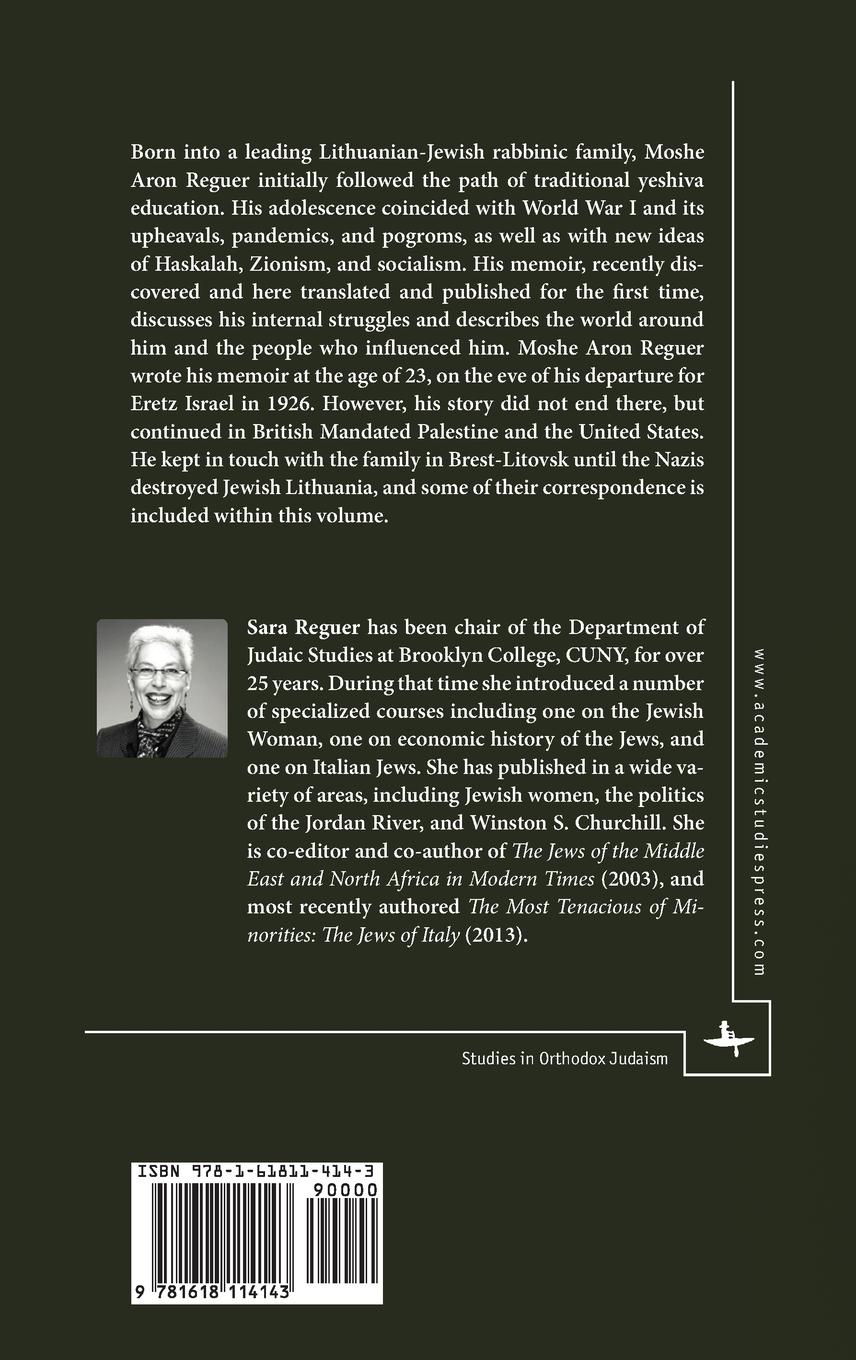 Born into a leading Lithuanian-Jewish rabbinic family, Moshe Aron Reguer initially followed the path of traditional yeshiva education. His adolescence coincided with World War I and its upheavals, pandemics, and pogroms, as well as with new ideas of Haskalah, Zionism, and socialism. His memoir, recently discovered and here translated and published for the first time, discusses his internal struggles and describes the world around him and the people who influenced him. Moshe Aron Reguer wrote his memoir at the age of 23, on the eve of his departure for Eretz Israel in 1926. However, his story did not end there, but continued in British Mandated Palestine and the United States. He kept in touch with the family in Brest-Litovsk until the Nazis destroyed Jewish Lithuania, and some of their correspondence is included within this volume.

Sara Reguer has been chair of the Department of Judaic Studies at Brooklyn College, CUNY, for over 25 years. During that time she introduced a number of specialized courses including one on the Jewish Woman, one on economic history of the Jews, and one on Italian Jews. She has published in a wide variety of areas, including Jewish women, the politics of the Jordan River, and Winston S. Churchill. She is co-editor and co-author of The Jews of the Middle East and North Africa in Modern Times (2003), and most recently authored The Most Tenacious of Minorities: The Jews of Italy (2013).

www.academicstudiespress.com

Studies in Orthodox Judaism

ISBN 978-1-61811-414-3

90000

9 781618 114143